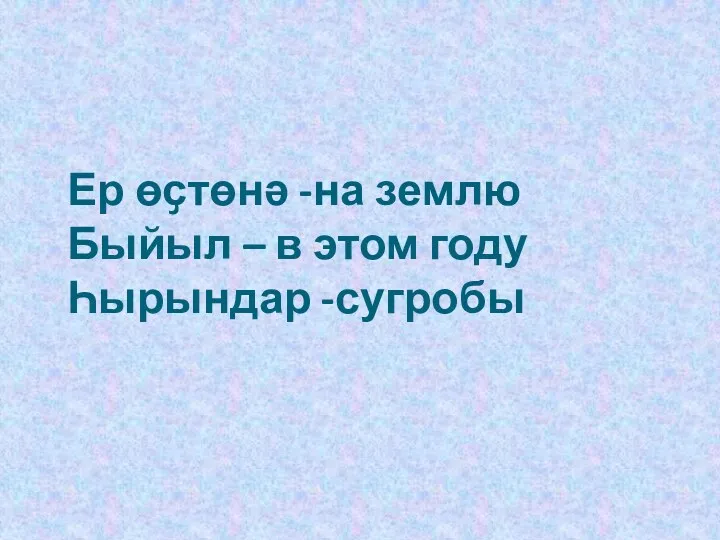 Ер өҫтөнә -на землю
Быйыл – в этом году
Һырындар -сугробы